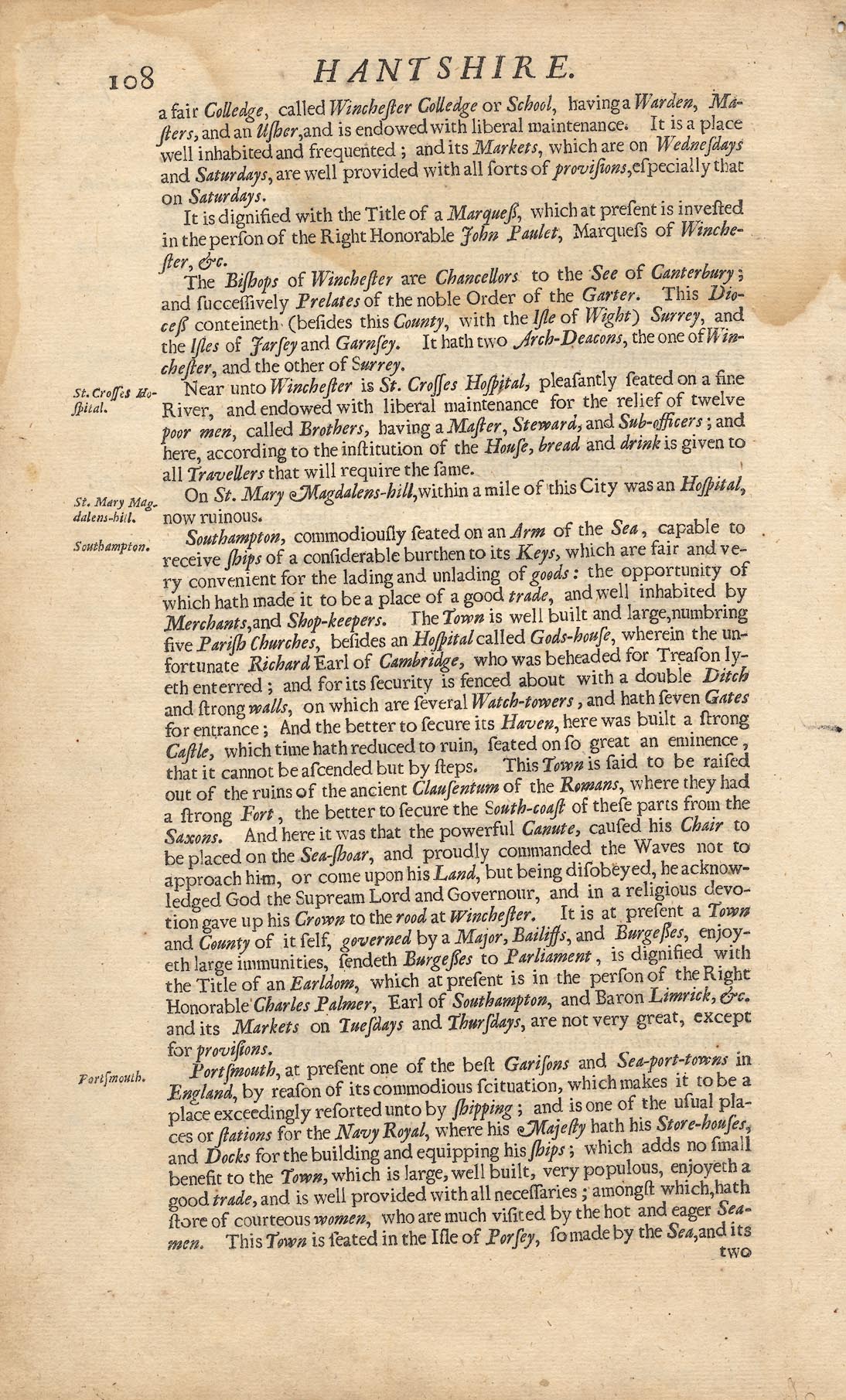 108 HANTSHIRE.

a fair Colledge, called Winchester Colledge or School, having a Warden, Masters, and an Usher, and is endowed with liberal maintenance. It is a place well inhabited and frequented; and its Markets, which are on Wednesdays and Saturdays, are well provided with all sorts of provisions, especially that on Saturdays.

It is dignified with the Title of a Marquess, which at present is invested in the person of the Right Honorable John Paulet, Marquess of Winchester, &c.

The Bishops of Winchester are Chancellors to the See of Canterbury; and successively Prelates of the noble Order of the Garter. This Diocess conteineth (besides this County, with the Isle of Wight) Surrey, and the Isles of Jarsey and Garnsey. It hath two Arch-Deacons, the one of Winchester, and the other of Surrey.

St. Crosses Hospital.

Near unto Winchester is St. Crosses Hospital, pleasantly seated on a fine River, and endowed with liberal maintenance for the relief of twelve poor men, called Brothers, having a Master, Steward, and Sub-officers; and here, according to the institution of the House, bread and drink is given to all Travellers that will require the same.

St. Mary Magdalens-hill.

On St. Mary Magdalens-hill, within a mile of this City was an Hospital, now ruinous.

Southampton.

Southampton, commodiously seated on an Arm of the Sea, capable to receive ships of a considerable burthen to its Keys, which are fair and very convenient for the lading and unlading of goods: the opportunity of which hath made it to be a place of a good trade, and well inhabited by Merchants, and Shop-keepers. The Town is well built and large, numbring five Parish Churches, besides an Hospital called Gods-house, wherein the unfortunate Richard Earl of Cambridge, who was beheaded for Treason lyeth enterred; and for its security is fenced about with a double Ditch and strong walls, on which are several Watch-towers, and hath seven Gates for entrance; And the better to secure its Haven, here was built a strong Castle, which time hath reduced to ruin, seated on so great an eminence, that it cannot be ascended but by steps. This Town is said to be raised out of the ruins of the ancient Clausentum of the Romans, where they had a strong Fort, the better to secure the South-coast of these parts from the Saxons. And here it was that the powerful Canute, caused his Chair to be placed on the Sea-shoar, and proudly commanded the Waves not to approach him, or come upon his Land, but being disobeyed, he acknowledged God the Supream Lord and Governour, and in a religious devotion gave up his Crown to the rood at Winchester. It is at present a Town and County of it self, governed by a Major, Bailiffs, and Burgesses, enjoyeth large immunities, sendeth Burgesses to Parliament, is dignified with the Title of an Earldom, which at present is in the person of the Right Honorable Charles Palmer, Earl of Southampton, and Baron Limrick, &c. and its Markets on Tuesdays and Thursdays, are not very great, except for provisions.

Portsmouth.

Portsmouth, at present one of the best Garisons and Sea-port-towns in England, by reason of its commodious scituation, which makes it to be a place exceedingly resorted unto by shipping; and is one of the usual places or stations for the Navy Royal, where his Majesty hath his Store-houses, and Docks for the building and equipping his ships; which adds no small benefit to the Town, which is large, well built, very populous, enjoyeth a good trade, and is well provided with all necessaries; amongst which, hath store of courteous women, who are much visited by the hot and eager Seamen. This Town is seated in the Isle of Porsey, so made by the Sea, and its two